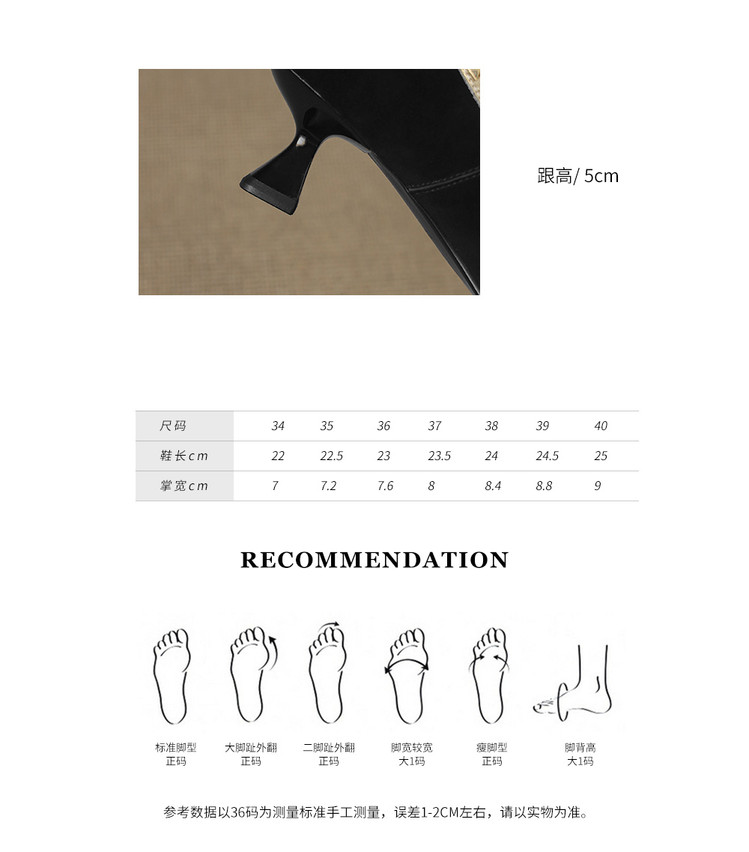 跟高/ 5cm

| 尺码 | 34 | 35 | 36 | 37 | 38 | 39 | 40 |
|---|---|---|---|---|---|---|---|
| 鞋长cm | 22 | 22.5 | 23 | 23.5 | 24 | 24.5 | 25 |
| 掌宽cm | 7 | 7.2 | 7.6 | 8 | 8.4 | 8.8 | 9 |

RECOMMENDATION

标准脚型
正码

大脚趾外翻
正码

二脚趾外翻
正码

脚宽较宽
大1码

瘦脚型
正码

脚背高
大1码

参考数据以36码为测量标准手工测量，误差1-2CM左右，请以实物为准。